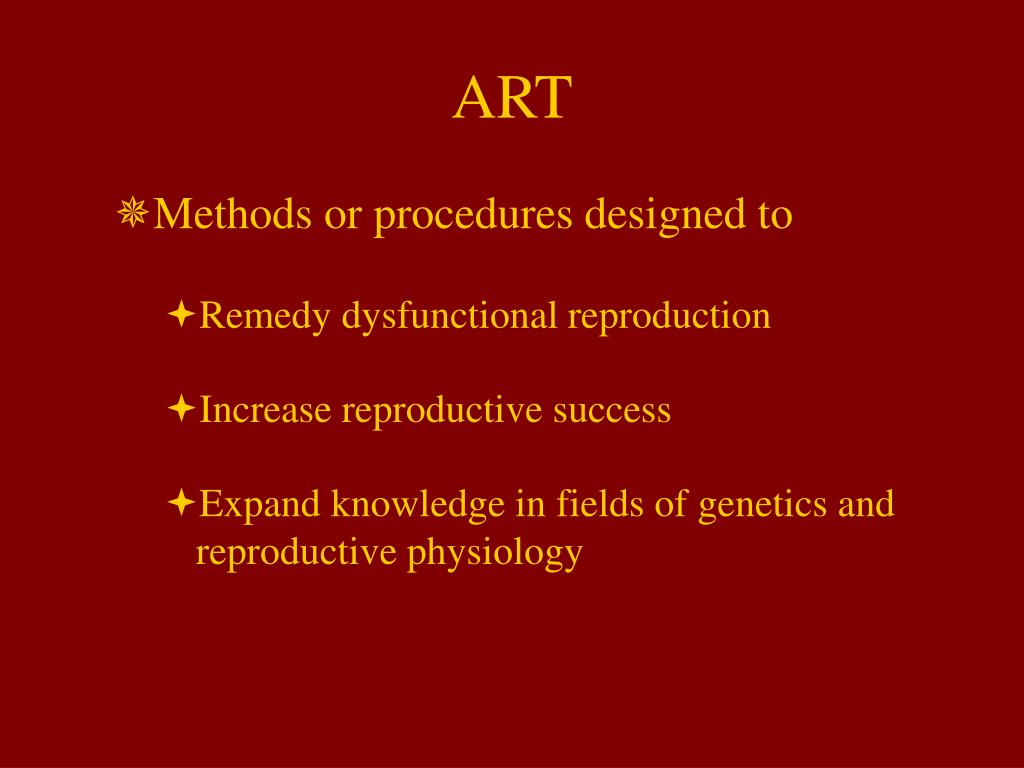 ART

Methods or procedures designed to

Remedy dysfunctional reproduction

Increase reproductive success

Expand knowledge in fields of genetics and reproductive physiology